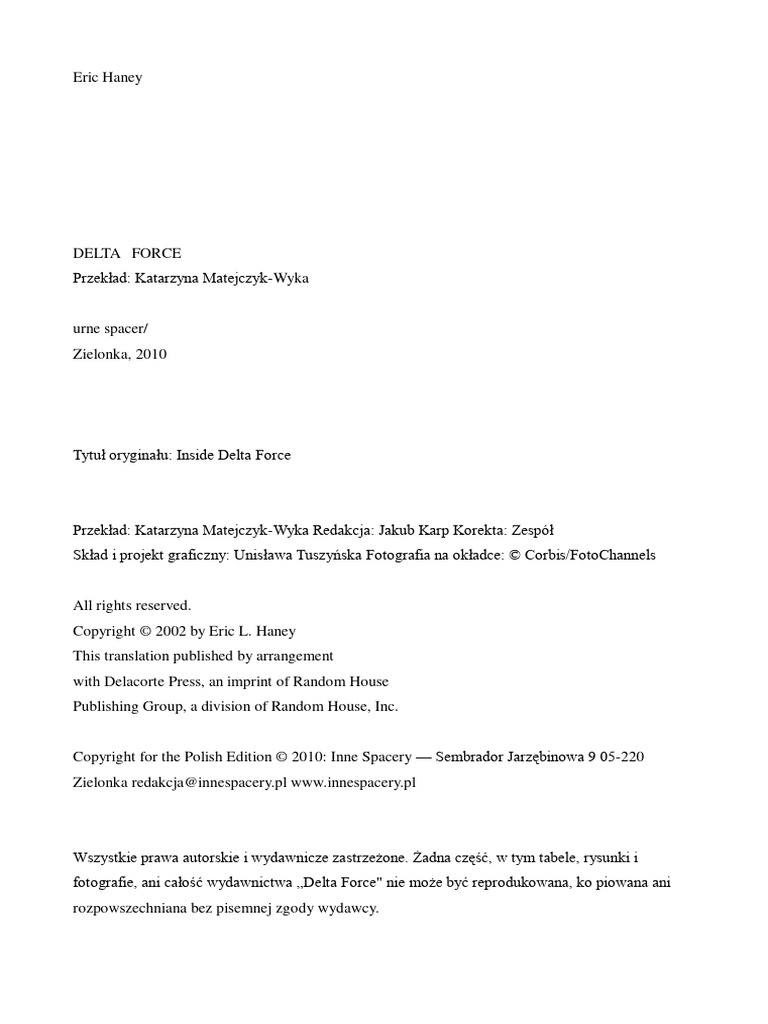 Eric Haney

DELTA FORCE
Przekład: Katarzyna Matejczyk-Wyka

urne spacer/
Zielonka, 2010

Tytuł oryginału: Inside Delta Force

Przekład: Katarzyna Matejczyk-Wyka Redakcja: Jakub Karp Korekta: Zespół
Skład i projekt graficzny: Unisława Tuszyńska Fotografia na okładce: © Corbis/FotoChannels

All rights reserved.
Copyright © 2002 by Eric L. Haney
This translation published by arrangement
with Delacorte Press, an imprint of Random House
Publishing Group, a division of Random House, Inc.

Copyright for the Polish Edition © 2010: Inne Spacery — Sembrador Jarzębinowa 9 05-220
Zielonka redakcja@innespacery.pl www.innespacery.pl

Wszystkie prawa autorskie i wydawnicze zastrzeżone. Żadna część, w tym tabele, rysunki i fotografie, ani całość wydawnictwa „Delta Force" nie może być reprodukowana, ko piowana ani rozpowszechniana bez pisemnej zgody wydawcy.